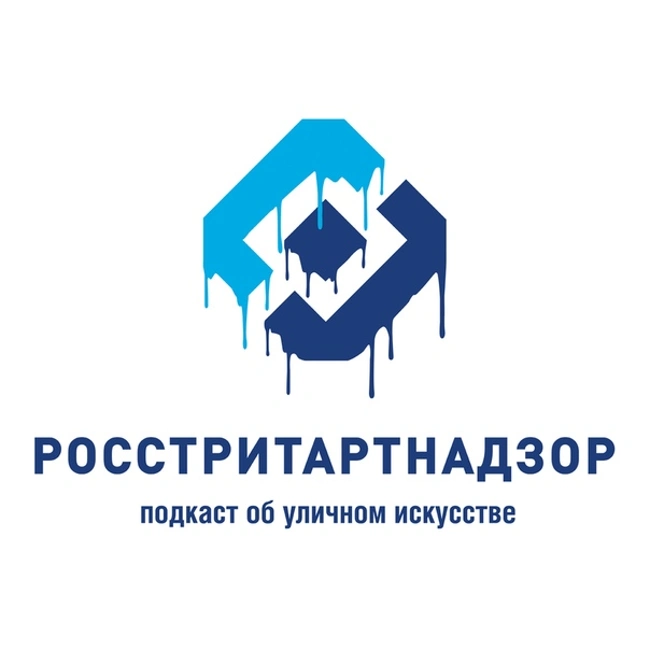 РОССТРИТАРТНАДЗОР

подкаст об уличном искусстве